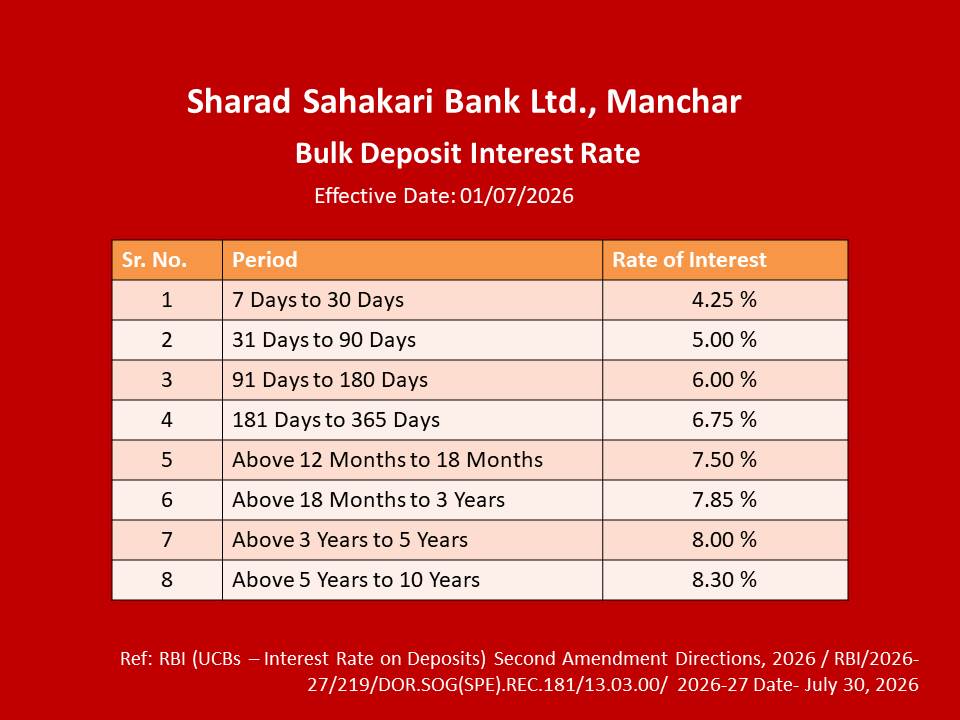 Sharad Sahakari Bank Ltd., Manchar

Bulk Deposit Interest Rate

Effective Date: 01/07/2026

| Sr. No. | Period | Rate of Interest |
|---|---|---|
| 1 | 7 Days to 30 Days | 4.25 % |
| 2 | 31 Days to 90 Days | 5.00 % |
| 3 | 91 Days to 180 Days | 6.00 % |
| 4 | 181 Days to 365 Days | 6.75 % |
| 5 | Above 12 Months to 18 Months | 7.50 % |
| 6 | Above 18 Months to 3 Years | 7.85 % |
| 7 | Above 3 Years to 5 Years | 8.00 % |
| 8 | Above 5 Years to 10 Years | 8.30 % |

Ref: RBI (UCBs – Interest Rate on Deposits) Second Amendment Directions, 2026 / RBI/2026-27/219/DOR.SOG(SPE).REC.181/13.03.00/ 2026-27 Date- July 30, 2026